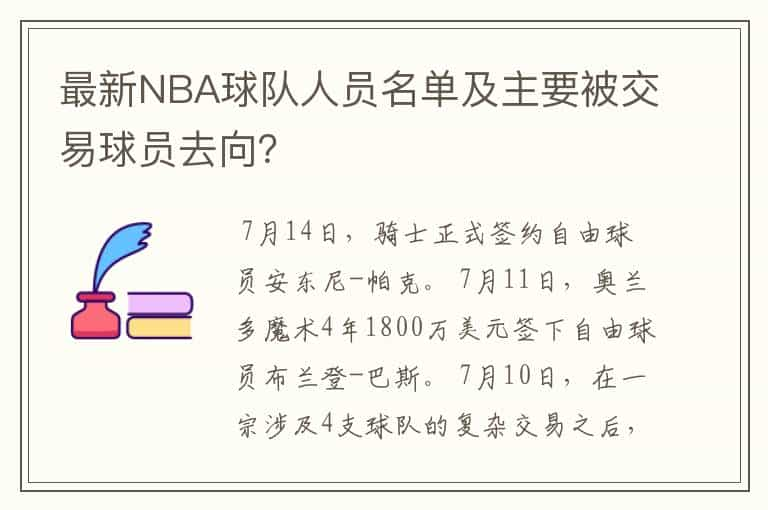 最新NBA球队人员名单及主要被交易球员去向?

7月14日，骑士正式签约自由球员安东尼-帕克。7月11日，奥兰多魔术4年1800万美元签下自由球员布兰登-巴斯。7月10日，在一宗涉及4支球队的复杂交易之后，